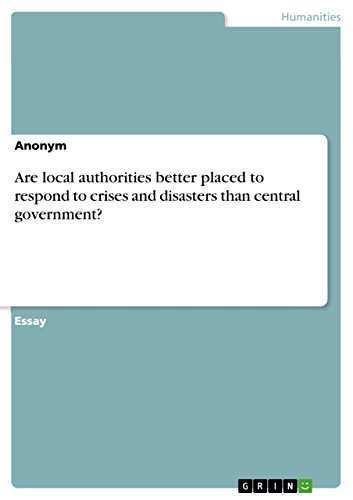 Humanities

Anonym

Are local authorities better placed to respond to crises and disasters than central government?

Essay

GRIN